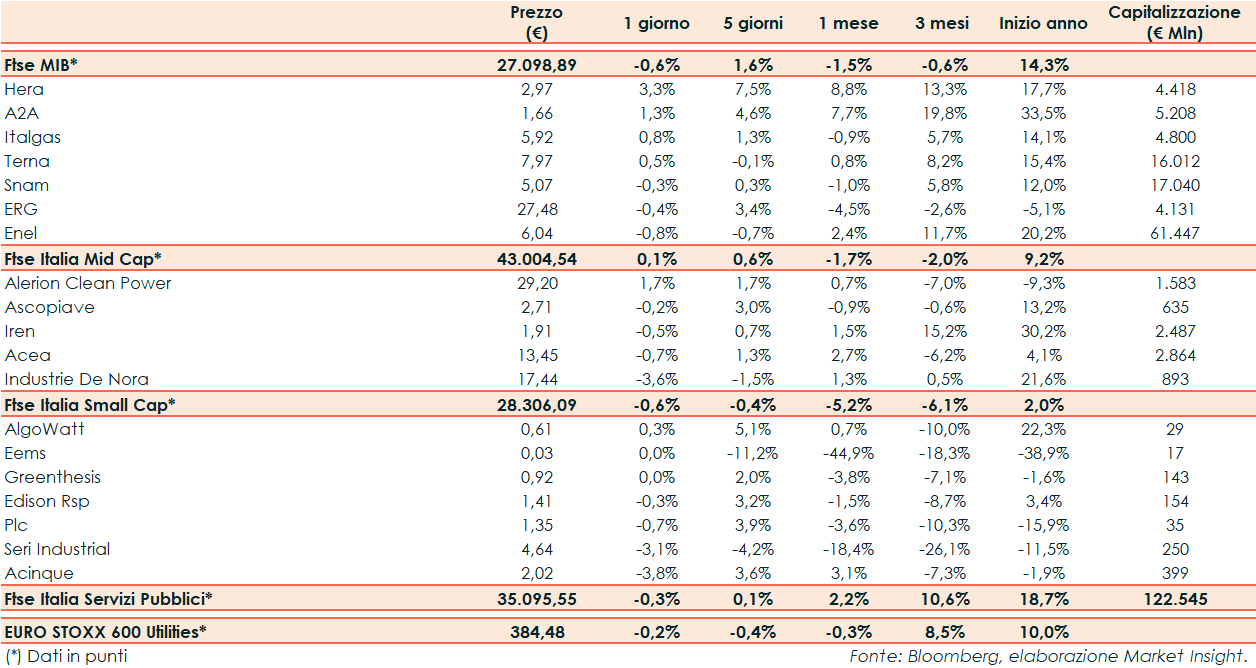 |  | Prezzo (€) | 1 giorno | 5 giorni | 1 mese | 3 mesi | Inizio anno | Capitalizzazione (€ Mln) |
|---|---|---|---|---|---|---|---|
| Ftse MIB* | 27.098,89 | -0,6% | 1,6% | -1,5% | -0,6% | 14,3% |  |
| Hera | 2,97 | 3,3% | 7,5% | 8,8% | 13,3% | 17,7% | 4.418 |
| A2A | 1,66 | 1,3% | 4,6% | 7,7% | 19,8% | 33,5% | 5.208 |
| Italgas | 5,92 | 0,8% | 1,3% | -0,9% | 5,7% | 14,1% | 4.800 |
| Terna | 7,97 | 0,5% | -0,1% | 0,8% | 8,2% | 15,4% | 16.012 |
| Snam | 5,07 | -0,3% | 0,3% | -1,0% | 5,8% | 12,0% | 17.040 |
| ERG | 27,48 | -0,4% | 3,4% | -4,5% | -2,6% | -5,1% | 4.131 |
| Enel | 6,04 | -0,8% | -0,7% | 2,4% | 11,7% | 20,2% | 61.447 |
| Ftse Italia Mid Cap* | 43.004,54 | 0,1% | 0,6% | -1,7% | -2,0% | 9,2% |  |
| Alerion Clean Power | 29,20 | 1,7% | 1,7% | 0,7% | -7,0% | -9,3% | 1.583 |
| Ascopiave | 2,71 | -0,2% | 3,0% | -0,9% | -0,6% | 13,2% | 635 |
| Iren | 1,91 | -0,5% | 0,7% | 1,5% | 15,2% | 30,2% | 2.487 |
| Acea | 13,45 | -0,7% | 1,3% | 2,7% | -6,2% | 4,1% | 2.864 |
| Industrie De Nora | 17,44 | -3,6% | -1,5% | 1,3% | 0,5% | 21,6% | 893 |
| Ftse Italia Small Cap* | 28.306,09 | -0,6% | -0,4% | -5,2% | -6,1% | 2,0% |  |
| AlgoWatt | 0,61 | 0,3% | 5,1% | 0,7% | -10,0% | 22,3% | 29 |
| Eems | 0,03 | 0,0% | -11,2% | -44,9% | -18,3% | -38,9% | 17 |
| Greenthesis | 0,92 | 0,0% | 2,0% | -3,8% | -7,1% | -1,6% | 143 |
| Edison Rsp | 1,41 | -0,3% | 3,2% | -1,5% | -8,7% | 3,4% | 154 |
| Plc | 1,35 | -0,7% | 3,9% | -3,6% | -10,3% | -15,9% | 35 |
| Seri Industrial | 4,64 | -3,1% | -4,2% | -18,4% | -26,1% | -11,5% | 250 |
| Acinque | 2,02 | -3,8% | 3,6% | 3,1% | -7,3% | -1,9% | 399 |
| Ftse Italia Servizi Pubblici* | 35.095,55 | -0,3% | 0,1% | 2,2% | 10,6% | 18,7% | 122.545 |
| EURO STOXX 600 Utilities* | 384,48 | -0,2% | -0,4% | -0,3% | 8,5% | 10,0% |  |

(*) Dati in punti

Fonte: Bloomberg, elaborazione Market Insight.